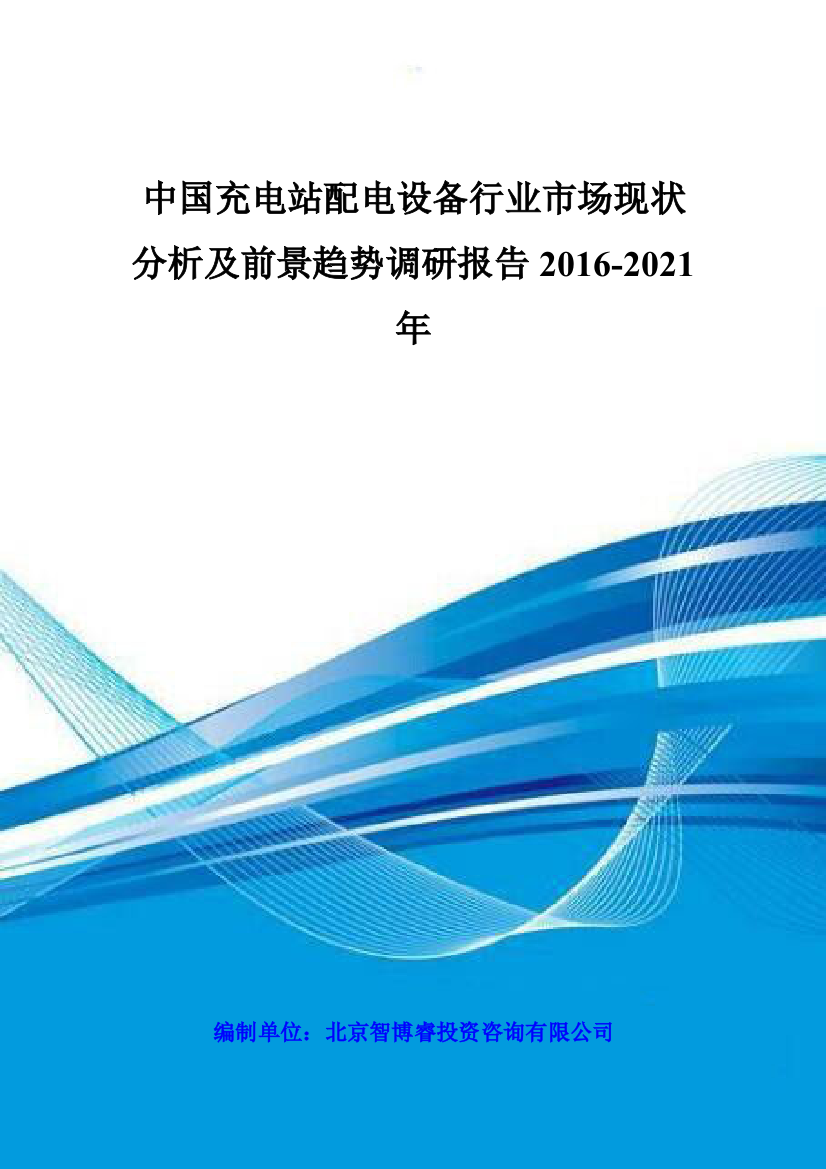 中国充电站配电设备行业市场现状分析及前景趋势调研报告 2016-2021 年

编制单位：北京智博睿投资咨询有限公司